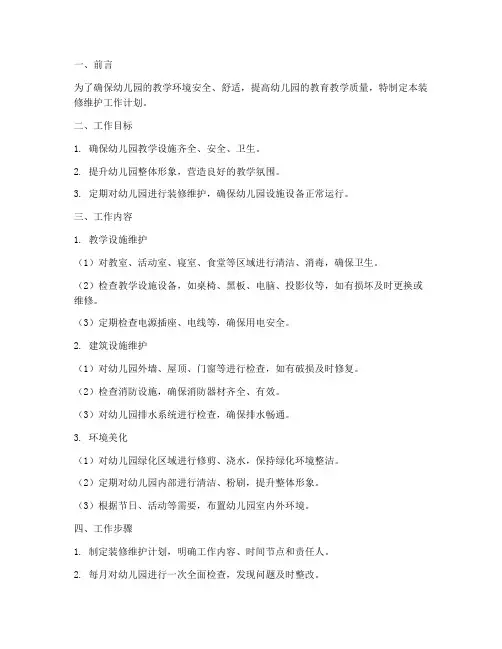 一、前言

为了确保幼儿园的教学环境安全、舒适，提高幼儿园的教育教学质量，特制定本装修维护工作计划。

二、工作目标

1. 确保幼儿园教学设施齐全、安全、卫生。

2. 提升幼儿园整体形象，营造良好的教学氛围。

3. 定期对幼儿园进行装修维护，确保幼儿园设施设备正常运行。

三、工作内容

1. 教学设施维护

（1）对教室、活动室、寝室、食堂等区域进行清洁、消毒，确保卫生。

（2）检查教学设施设备，如桌椅、黑板、电脑、投影仪等，如有损坏及时更换或维修。

（3）定期检查电源插座、电线等，确保用电安全。

2. 建筑设施维护

（1）对幼儿园外墙、屋顶、门窗等进行检查，如有破损及时修复。

（2）检查消防设施，确保消防器材齐全、有效。

（3）对幼儿园排水系统进行检查，确保排水畅通。

3. 环境美化

（1）对幼儿园绿化区域进行修剪、浇水，保持绿化环境整洁。

（2）定期对幼儿园内部进行清洁、粉刷，提升整体形象。

（3）根据节日、活动等需要，布置幼儿园室内外环境。

四、工作步骤

1. 制定装修维护计划，明确工作内容、时间节点和责任人。

2. 每月对幼儿园进行一次全面检查，发现问题及时整改。